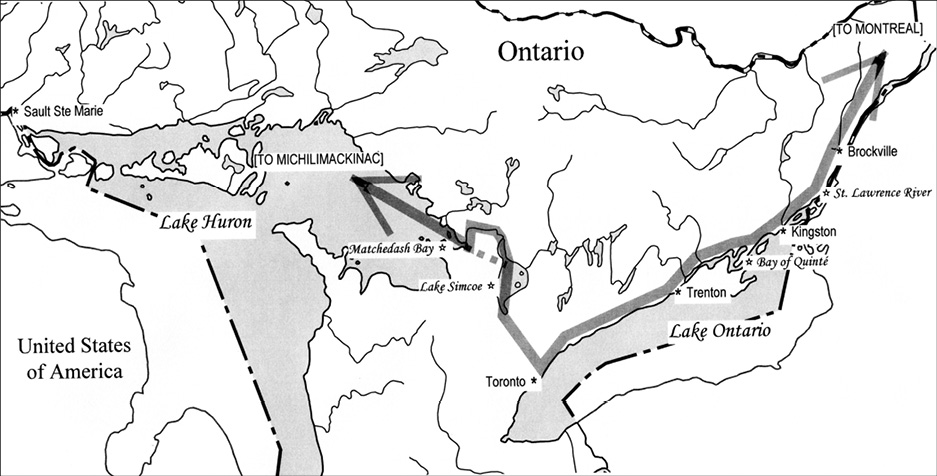 Ontario

[TO MONTREAL]

Sault Ste Marie

[TO MICHILIMACKINAC]

Brockville

St. Lawrence River

Lake Huron

Kingston

Matchedash Bay

Bay of Quinté

Lake Simcoe

Trenton

Lake Ontario

United States of America

Toronto